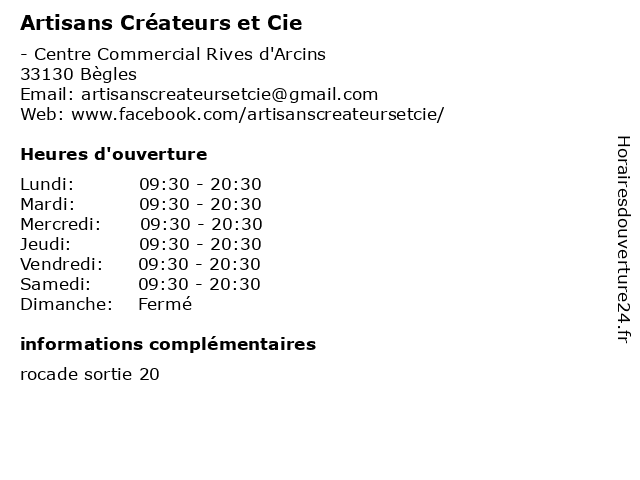 Artisans Créateurs et Cie

- Centre Commercial Rives d'Arcins
33130 Bègles
Email: artisanscreateursetcie@gmail.com
Web: www.facebook.com/artisanscreateursetcie/

Heures d'ouverture

| | |
|---|---|
| Lundi: | 09:30 - 20:30 |
| Mardi: | 09:30 - 20:30 |
| Mercredi: | 09:30 - 20:30 |
| Jeudi: | 09:30 - 20:30 |
| Vendredi: | 09:30 - 20:30 |
| Samedi: | 09:30 - 20:30 |
| Dimanche: | Fermé |

informations complémentaires

rocade sortie 20

Horairesdouverture24.fr